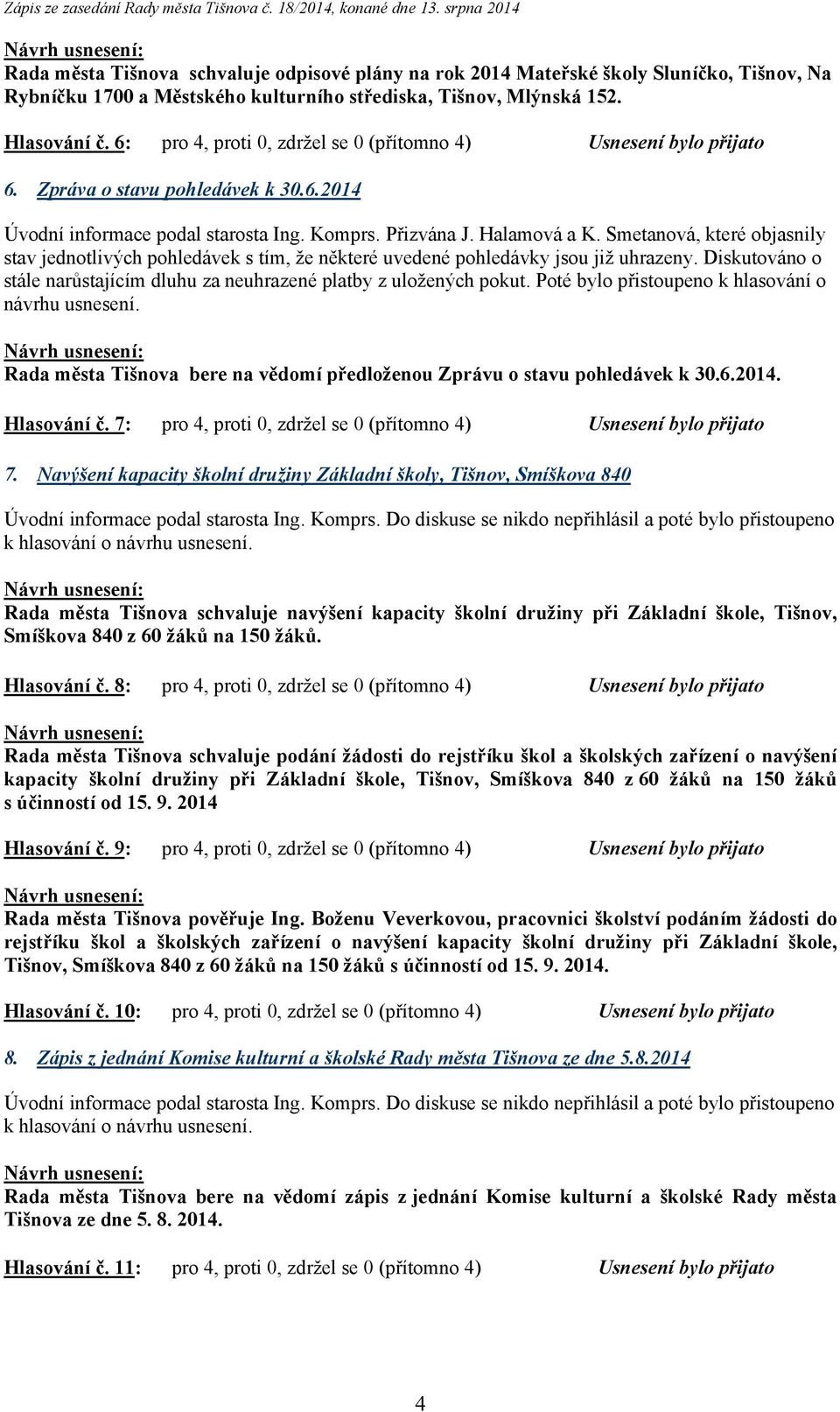 Zápis ze zasedání Rady města Tišnova č. 18/2014, konané dne 13. srpna 2014

Návrh usnesení:
Rada města Tišnova schvaluje odpisové plány na rok 2014 Mateřské školy Sluníčko, Tišnov, Na Rybníčku 1700 a Městského kulturního střediska, Tišnov, Mlýnská 152.

Hlasování č. 6: pro 4, proti 0, zdržel se 0 (přítomno 4) Usnesení bylo přijato

6. Zpráva o stavu pohledávek k 30.6.2014

Úvodní informace podal starosta Ing. Komprs. Přizvána J. Halamová a K. Smetanová, které objasnily stav jednotlivých pohledávek s tím, že některé uvedené pohledávky jsou již uhrazeny. Diskutováno o stále narůstajícím dluhu za neuhrazené platby z uložených pokut. Poté bylo přistoupeno k hlasování o návrhu usnesení.

Návrh usnesení:
Rada města Tišnova bere na vědomí předloženou Zprávu o stavu pohledávek k 30.6.2014.

Hlasování č. 7: pro 4, proti 0, zdržel se 0 (přítomno 4) Usnesení bylo přijato

7. Navýšení kapacity školní družiny Základní školy, Tišnov, Smíškova 840

Úvodní informace podal starosta Ing. Komprs. Do diskuse se nikdo nepřihlásil a poté bylo přistoupeno k hlasování o návrhu usnesení.

Návrh usnesení:
Rada města Tišnova schvaluje navýšení kapacity školní družiny při Základní škole, Tišnov, Smíškova 840 z 60 žáků na 150 žáků.

Hlasování č. 8: pro 4, proti 0, zdržel se 0 (přítomno 4) Usnesení bylo přijato

Návrh usnesení:
Rada města Tišnova schvaluje podání žádosti do rejstříku škol a školských zařízení o navýšení kapacity školní družiny při Základní škole, Tišnov, Smíškova 840 z 60 žáků na 150 žáků s účinností od 15. 9. 2014

Hlasování č. 9: pro 4, proti 0, zdržel se 0 (přítomno 4) Usnesení bylo přijato

Návrh usnesení:
Rada města Tišnova pověřuje Ing. Boženu Veverkovou, pracovnici školství podáním žádosti do rejstříku škol a školských zařízení o navýšení kapacity školní družiny při Základní škole, Tišnov, Smíškova 840 z 60 žáků na 150 žáků s účinností od 15. 9. 2014.

Hlasování č. 10: pro 4, proti 0, zdržel se 0 (přítomno 4) Usnesení bylo přijato

8. Zápis z jednání Komise kulturní a školské Rady města Tišnova ze dne 5.8.2014

Úvodní informace podal starosta Ing. Komprs. Do diskuse se nikdo nepřihlásil a poté bylo přistoupeno k hlasování o návrhu usnesení.

Návrh usnesení:
Rada města Tišnova bere na vědomí zápis z jednání Komise kulturní a školské Rady města Tišnova ze dne 5. 8. 2014.

Hlasování č. 11: pro 4, proti 0, zdržel se 0 (přítomno 4) Usnesení bylo přijato

4